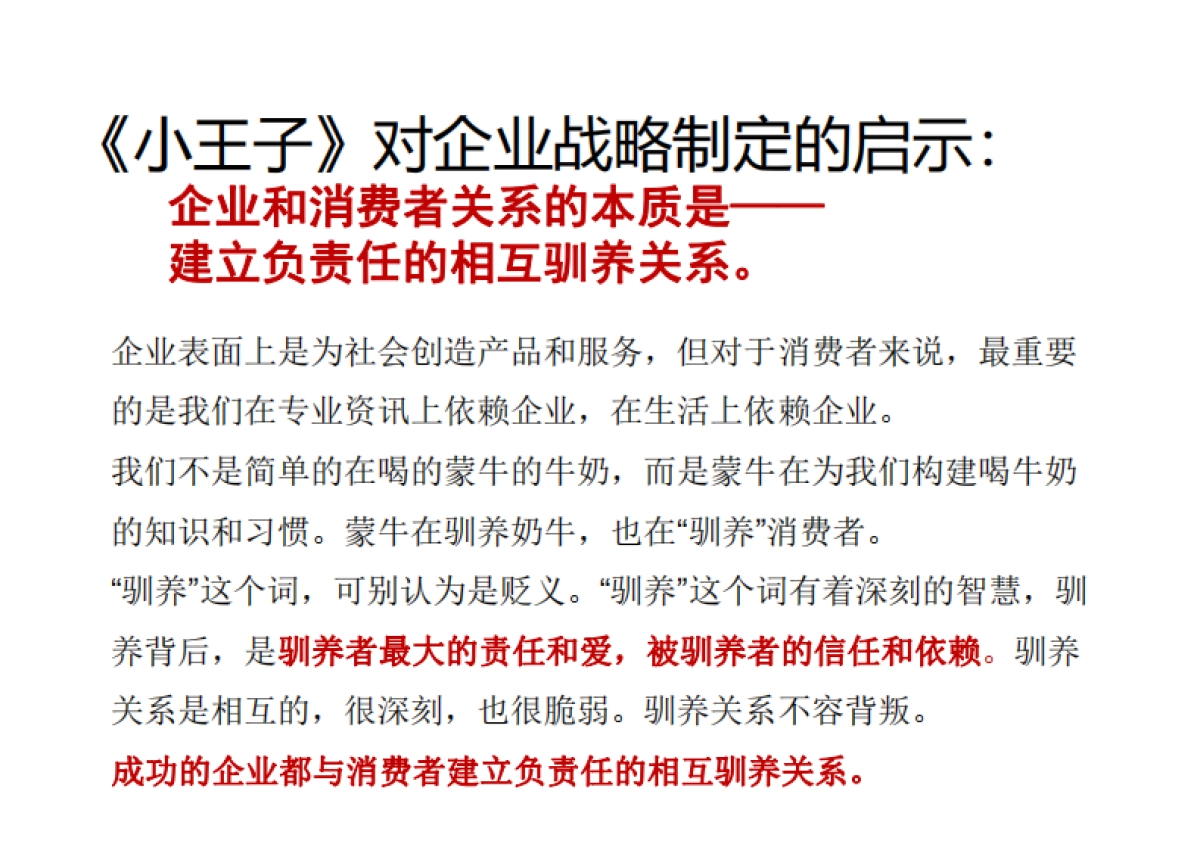 《小王子》对企业战略制定的启示:
企业和消费者关系的本质是——
建立负责任的相互驯养关系。

企业表面上是为社会创造产品和服务，但对于消费者来说，最重要的是我们在专业资讯上依赖企业，在生活上依赖企业。
我们不是简单的在喝的蒙牛的牛奶，而是蒙牛在为我们构建喝牛奶的知识和习惯。蒙牛在驯养奶牛，也在“驯养”消费者。
“驯养”这个词，可别认为是贬义。“驯养”这个词有着深刻的智慧，驯养背后，是驯养者最大的责任和爱，被驯养者的信任和依赖。驯养关系是相互的，很深刻，也很脆弱。驯养关系不容背叛。
成功的企业都与消费者建立负责任的相互驯养关系。